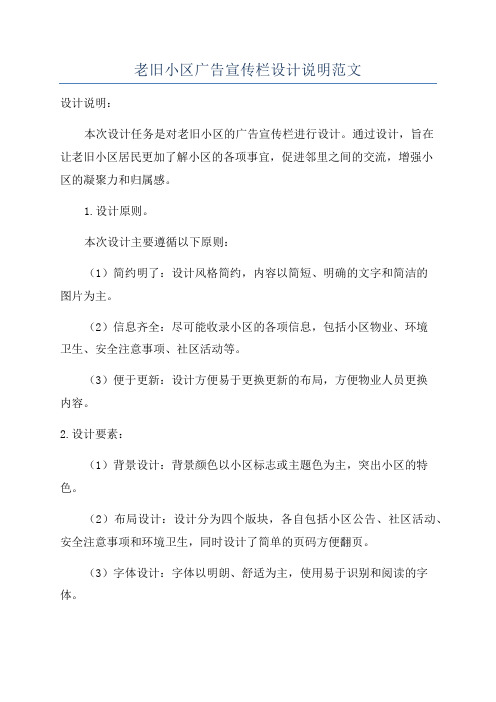 老旧小区广告宣传栏设计说明范文

设计说明：

本次设计任务是对老旧小区的广告宣传栏进行设计。通过设计，旨在让老旧小区居民更加了解小区的各项事宜，促进邻里之间的交流，增强小区的凝聚力和归属感。

1.设计原则。

本次设计主要遵循以下原则：

（1）简约明了：设计风格简约，内容以简短、明确的文字和简洁的图片为主。

（2）信息齐全：尽可能收录小区的各项信息，包括小区物业、环境卫生、安全注意事项、社区活动等。

（3）便于更新：设计方便易于更换更新的布局，方便物业人员更换内容。

2.设计要素：

（1）背景设计：背景颜色以小区标志或主题色为主，突出小区的特色。

（2）布局设计：设计分为四个版块，各自包括小区公告、社区活动、安全注意事项和环境卫生，同时设计了简单的页码方便翻页。

（3）字体设计：字体以明朗、舒适为主，使用易于识别和阅读的字体。